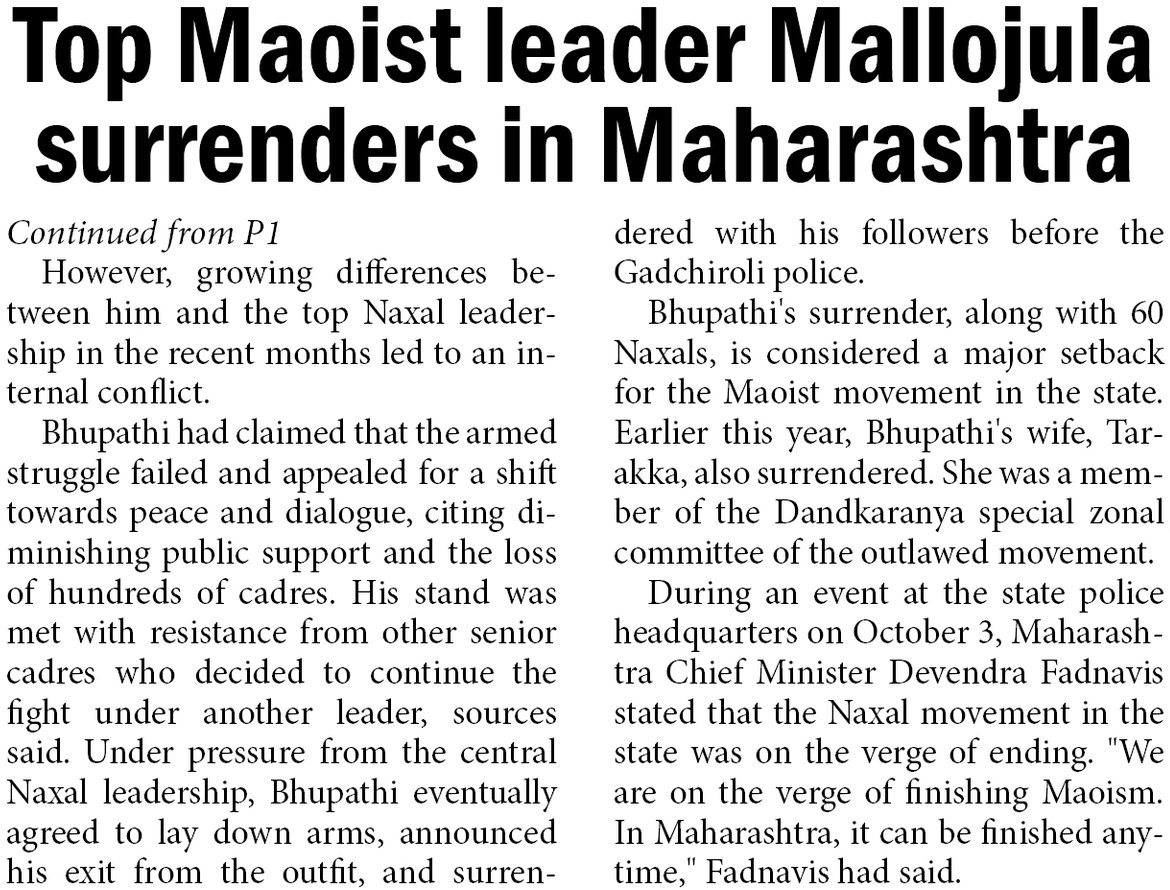 Top Maoist leader Mallojula surrenders in Maharashtra

Continued from P1

However, growing differences between him and the top Naxal leadership in the recent months led to an internal conflict.

Bhupathi had claimed that the armed struggle failed and appealed for a shift towards peace and dialogue, citing diminishing public support and the loss of hundreds of cadres. His stand was met with resistance from other senior cadres who decided to continue the fight under another leader, sources said. Under pressure from the central Naxal leadership, Bhupathi eventually agreed to lay down arms, announced his exit from the outfit, and surrendered with his followers before the Gadchiroli police.

Bhupathi's surrender, along with 60 Naxals, is considered a major setback for the Maoist movement in the state. Earlier this year, Bhupathi's wife, Tarakka, also surrendered. She was a member of the Dandkaranya special zonal committee of the outlawed movement.

During an event at the state police headquarters on October 3, Maharashtra Chief Minister Devendra Fadnavis stated that the Naxal movement in the state was on the verge of ending. "We are on the verge of finishing Maoism. In Maharashtra, it can be finished anytime," Fadnavis had said.